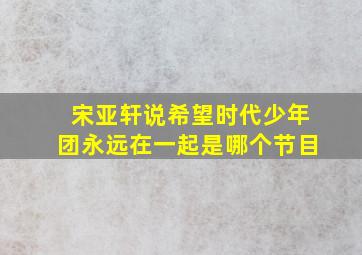 宋亚轩说希望时代少年团永远在一起是哪个节目